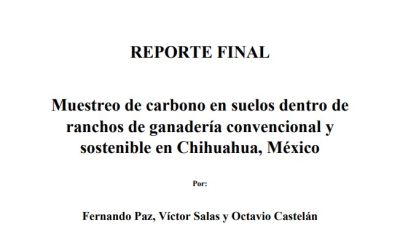 REPORTE FINAL

Muestreo de carbono en suelos dentro de ranchos de ganadería convencional y sostenible en Chihuahua, México

Por:

Fernando Paz, Víctor Salas y Octavio Castelán